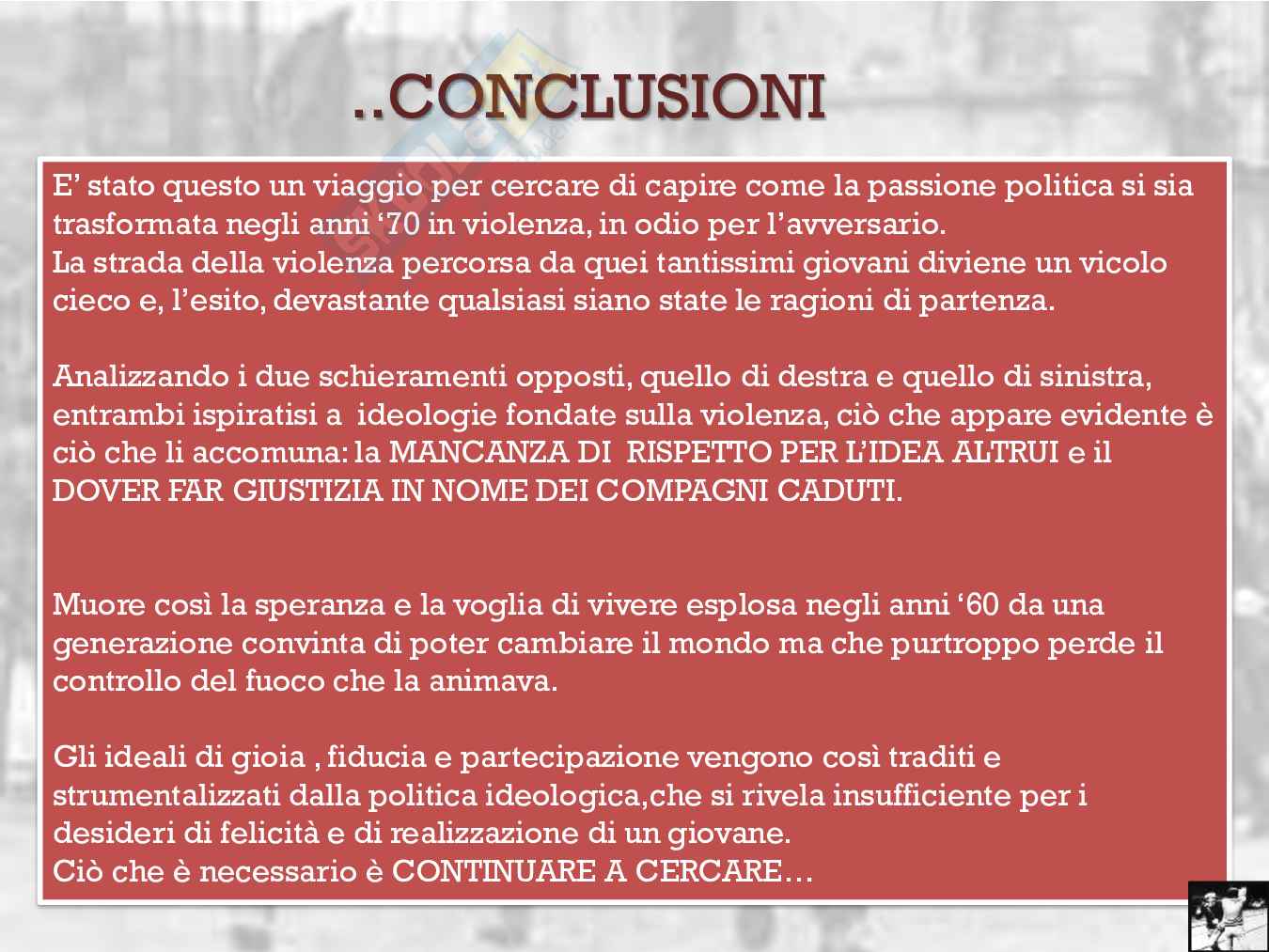 ..CONCLUSIONI

E' stato questo un viaggio per cercare di capire come la passione politica si sia trasformata negli anni '70 in violenza, in odio per l'avversario.
La strada della violenza percorsa da quei tantissimi giovani diviene un vicolo cieco e, l'esito, devastante qualsiasi siano state le ragioni di partenza.

Analizzando i due schieramenti opposti, quello di destra e quello di sinistra, entrambi ispiratisi a ideologie fondate sulla violenza, ciò che appare evidente è ciò che li accomuna: la MANCANZA DI RISPETTO PER L'IDEA ALTRUI e il DOVER FAR GIUSTIZIA IN NOME DEI COMPAGNI CADUTI.

Muore così la speranza e la voglia di vivere esplosa negli anni '60 da una generazione convinta di poter cambiare il mondo ma che purtroppo perde il controllo del fuoco che la animava.

Gli ideali di gioia , fiducia e partecipazione vengono così traditi e strumentalizzati dalla politica ideologica,che si rivela insufficiente per i desideri di felicità e di realizzazione di un giovane.
Ciò che è necessario è CONTINUARE A CERCARE…